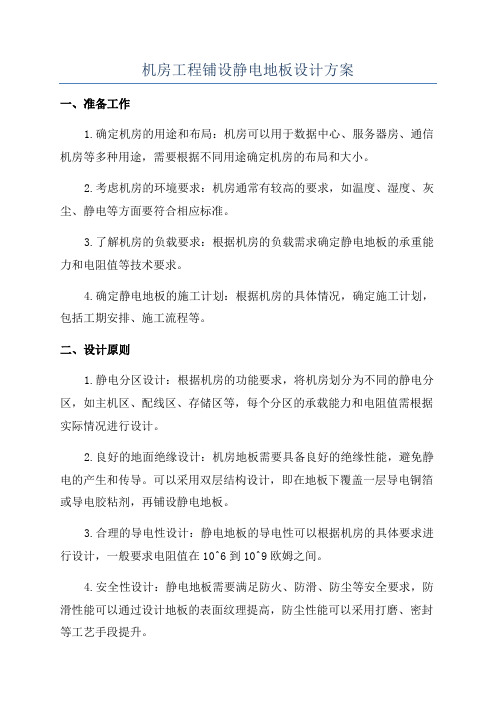 机房工程铺设静电地板设计方案

一、准备工作

1.确定机房的用途和布局：机房可以用于数据中心、服务器房、通信机房等多种用途，需要根据不同用途确定机房的布局和大小。

2.考虑机房的环境要求：机房通常有较高的要求，如温度、湿度、灰尘、静电等方面要符合相应标准。

3.了解机房的负载要求：根据机房的负载需求确定静电地板的承重能力和电阻值等技术要求。

4.确定静电地板的施工计划：根据机房的具体情况，确定施工计划，包括工期安排、施工流程等。

二、设计原则

1.静电分区设计：根据机房的功能要求，将机房划分为不同的静电分区，如主机区、配线区、存储区等，每个分区的承载能力和电阻值需根据实际情况进行设计。

2.良好的地面绝缘设计：机房地板需要具备良好的绝缘性能，避免静电的产生和传导。可以采用双层结构设计，即在地板下覆盖一层导电铜箔或导电胶粘剂，再铺设静电地板。

3.合理的导电性设计：静电地板的导电性可以根据机房的具体要求进行设计，一般要求电阻值在10^6到10^9欧姆之间。

4.安全性设计：静电地板需要满足防火、防滑、防尘等安全要求，防滑性能可以通过设计地板的表面纹理提高，防尘性能可以采用打磨、密封等工艺手段提升。